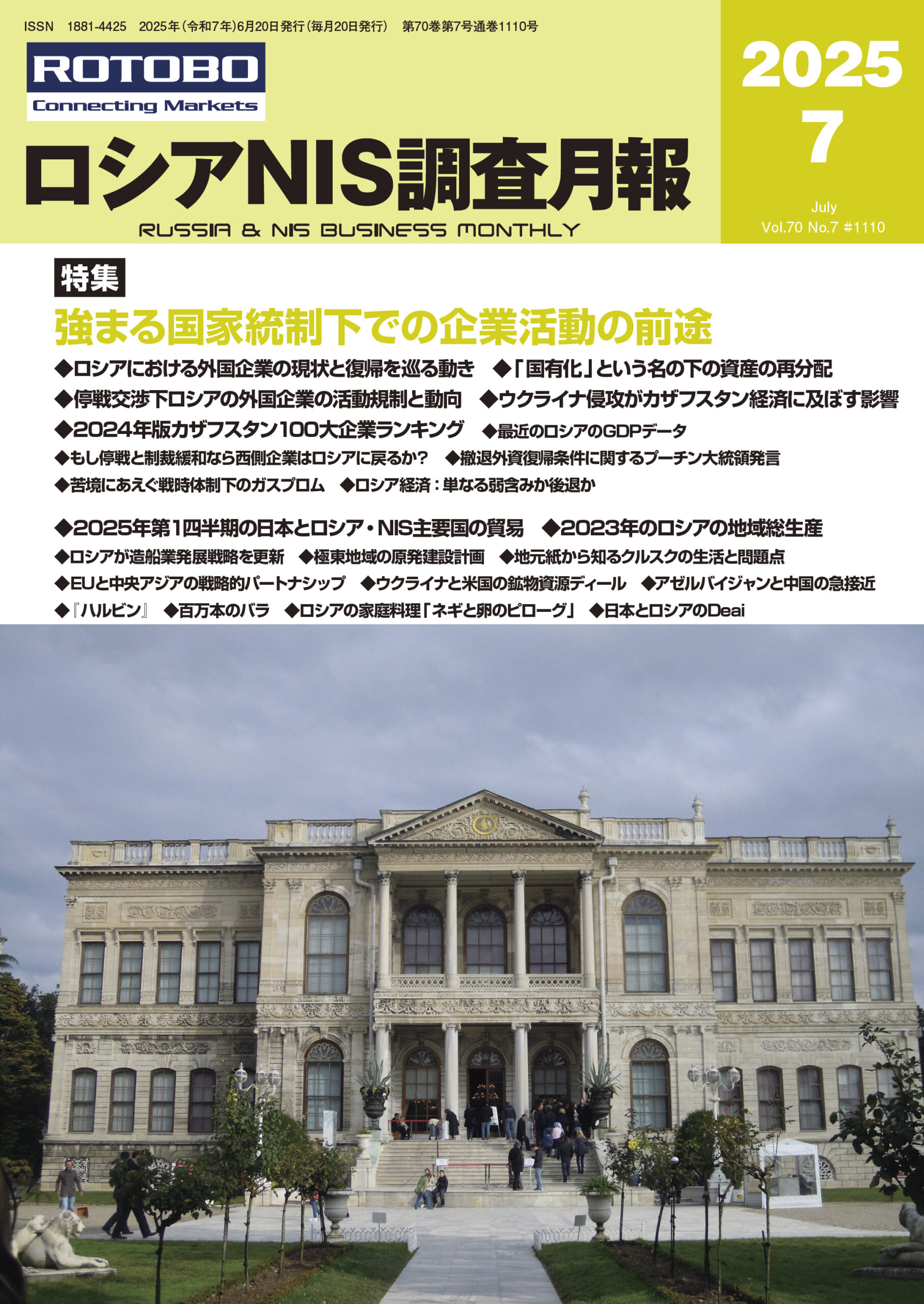 ISSN 1881-4425 2025年(令和7年)6月20日発行(毎月20日発行) 第70巻第7号通巻1110号

ROTOBO
Connecting Markets

ロシアNIS調査月報
RUSSIA & NIS BUSINESS MONTHLY

2025
7
July
Vol.70 No.7 #1110

特集
強まる国家統制下での企業活動の前途

◆ロシアにおける外国企業の現状と復帰を巡る動き ◆「国有化」という名の下の資産の再分配
◆停戦交渉下ロシアの外国企業の活動規制と動向 ◆ウクライナ侵攻がカザフスタン経済に及ぼす影響
◆2024年版カザフスタン100大企業ランキング ◆最近のロシアのGDPデータ
◆もし停戦と制裁緩和なら西側企業はロシアに戻るか? ◆撤退外資復帰条件に関するプーチン大統領発言
◆苦境にあえぐ戦時体制下のガスプロム ◆ロシア経済:単なる弱含みか後退か

◆2025年第1四半期の日本とロシア・NIS主要国の貿易 ◆2023年のロシアの地域総生産
◆ロシアが造船業発展戦略を更新 ◆極東地域の原発建設計画 ◆地元紙から知るクルスクの生活と問題点
◆EUと中央アジアの戦略的パートナシップ ◆ウクライナと米国の鉱物資源ディール ◆アゼルバイジャンと中国の急接近
◆『ハルビン』 ◆百万本のバラ ◆ロシアの家庭料理「ネギと卵のピローグ」 ◆日本とロシアのDeai